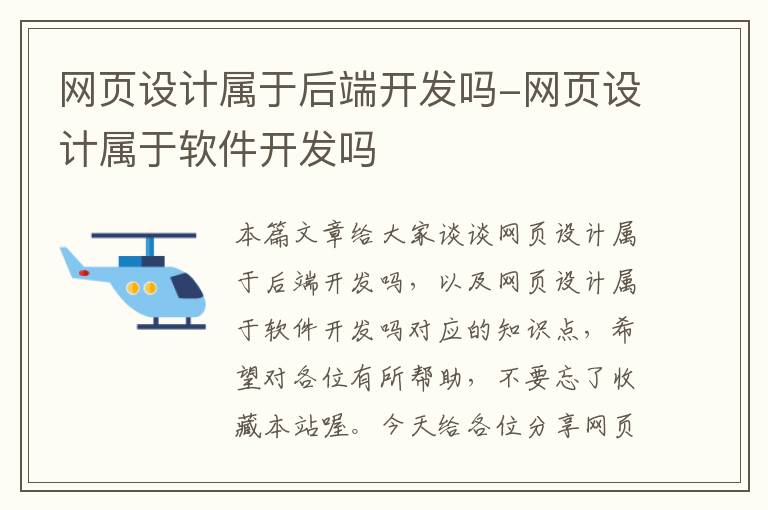 网页设计属于后端开发吗-网页设计属于软件开发吗

本篇文章给大家谈谈网页设计属于后端开发吗，以及网页设计属于软件开发吗对应的知识点，希望对各位有所帮助，不要忘了收藏本站喔。今天给各位分享网页